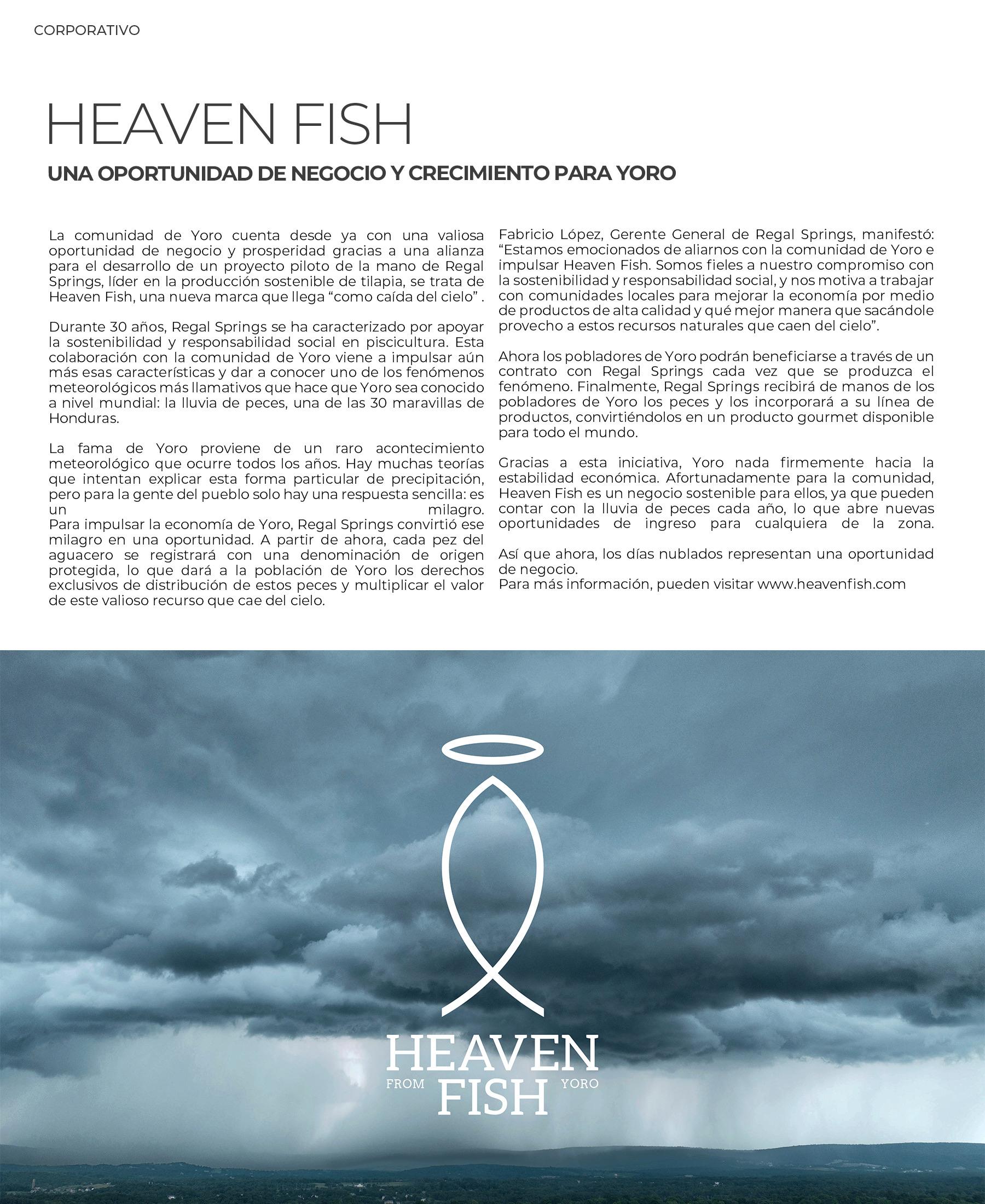 CORPORATIVO

HEAVEN FISH

UNA OPORTUNIDAD DE NEGOCIO Y CRECIMIENTO PARA YORO

La comunidad de Yoro cuenta desde ya con una valiosa oportunidad de negocio y prosperidad gracias a una alianza para el desarrollo de un proyecto piloto de la mano de Regal Springs, líder en la producción sostenible de tilapia, se trata de Heaven Fish, una nueva marca que llega “como caída del cielo” .

Durante 30 años, Regal Springs se ha caracterizado por apoyar la sostenibilidad y responsabilidad social en piscicultura. Esta colaboración con la comunidad de Yoro viene a impulsar aún más esas características y dar a conocer uno de los fenómenos meteorológicos más llamativos que hace que Yoro sea conocido a nivel mundial: la lluvia de peces, una de las 30 maravillas de Honduras.

La fama de Yoro proviene de un raro acontecimiento meteorológico que ocurre todos los años. Hay muchas teorías que intentan explicar esta forma particular de precipitación, pero para la gente del pueblo solo hay una respuesta sencilla: es un milagro.
Para impulsar la economía de Yoro, Regal Springs convirtió ese milagro en una oportunidad. A partir de ahora, cada pez del aguacero se registrará con una denominación de origen protegida, lo que dará a la población de Yoro los derechos exclusivos de distribución de estos peces y multiplicar el valor de este valioso recurso que cae del cielo.

Fabricio López, Gerente General de Regal Springs, manifestó: “Estamos emocionados de aliarnos con la comunidad de Yoro e impulsar Heaven Fish. Somos fieles a nuestro compromiso con la sostenibilidad y responsabilidad social, y nos motiva a trabajar con comunidades locales para mejorar la economía por medio de productos de alta calidad y qué mejor manera que sacándole provecho a estos recursos naturales que caen del cielo”.

Ahora los pobladores de Yoro podrán beneficiarse a través de un contrato con Regal Springs cada vez que se produzca el fenómeno. Finalmente, Regal Springs recibirá de manos de los pobladores de Yoro los peces y los incorporará a su línea de productos, convirtiéndolos en un producto gourmet disponible para todo el mundo.

Gracias a esta iniciativa, Yoro nada firmemente hacia la estabilidad económica. Afortunadamente para la comunidad, Heaven Fish es un negocio sostenible para ellos, ya que pueden contar con la lluvia de peces cada año, lo que abre nuevas oportunidades de ingreso para cualquiera de la zona.

Así que ahora, los días nublados representan una oportunidad de negocio.
Para más información, pueden visitar www.heavenfish.com

HEAVEN
FROM FISH YORO